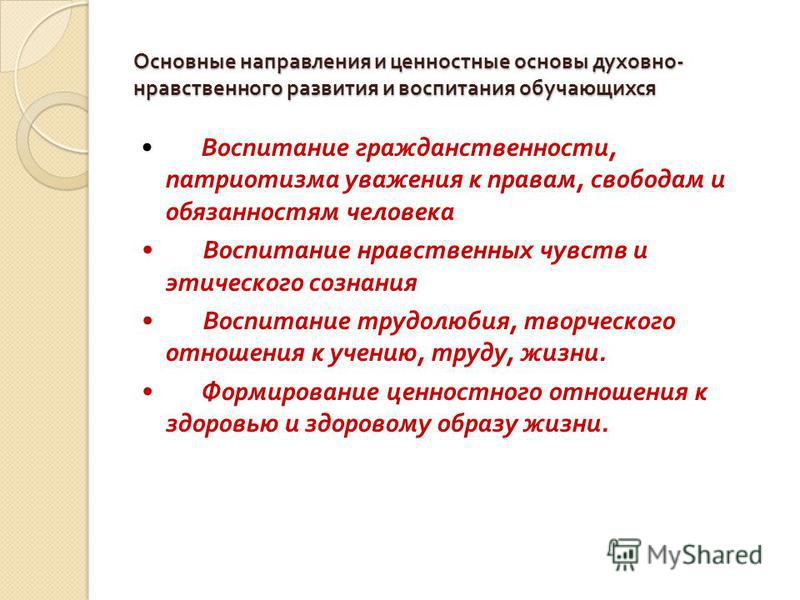 Основные направления и ценностные основы духовно-нравственного развития и воспитания обучающихся

• Воспитание гражданственности, патриотизма уважения к правам, свободам и обязанностям человека

• Воспитание нравственных чувств и этического сознания

• Воспитание трудолюбия, творческого отношения к учению, труду, жизни.

• Формирование ценностного отношения к здоровью и здоровому образу жизни.

MyShared